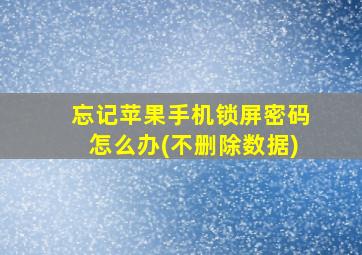 忘记苹果手机锁屏密码怎么办(不删除数据)